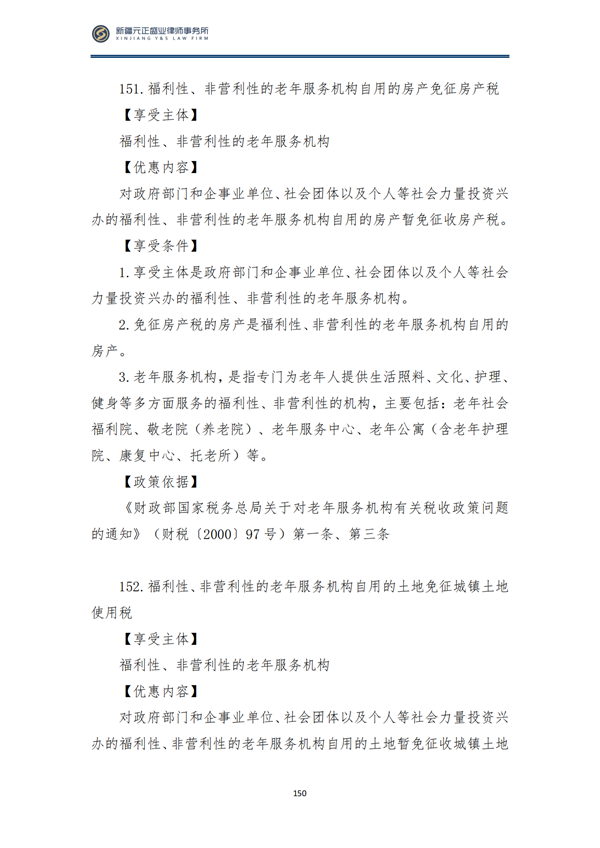 新疆元正盛业律师事务所
XINJIANG Y&S LAW FIRM

151. 福利性、非营利性的老年服务机构自用的房产免征房产税

【享受主体】

福利性、非营利性的老年服务机构

【优惠内容】

对政府部门和企事业单位、社会团体以及个人等社会力量投资兴办的福利性、非营利性的老年服务机构自用的房产暂免征收房产税。

【享受条件】

1. 享受主体是政府部门和企事业单位、社会团体以及个人等社会力量投资兴办的福利性、非营利性的老年服务机构。

2. 免征房产税的房产是福利性、非营利性的老年服务机构自用的房产。

3. 老年服务机构，是指专门为老年人提供生活照料、文化、护理、健身等多方面服务的福利性、非营利性的机构，主要包括：老年社会福利院、敬老院（养老院）、老年服务中心、老年公寓（含老年护理院、康复中心、托老所）等。

【政策依据】

《财政部国家税务总局关于对老年服务机构有关税收政策问题的通知》（财税〔2000〕97 号）第一条、第三条

152. 福利性、非营利性的老年服务机构自用的土地免征城镇土地使用税

【享受主体】

福利性、非营利性的老年服务机构

【优惠内容】

对政府部门和企事业单位、社会团体以及个人等社会力量投资兴办的福利性、非营利性的老年服务机构自用的土地暂免征收城镇土地

150